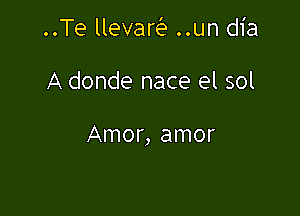 ..Te llevaré ..un día

A donde nace el sol

Amor, amor